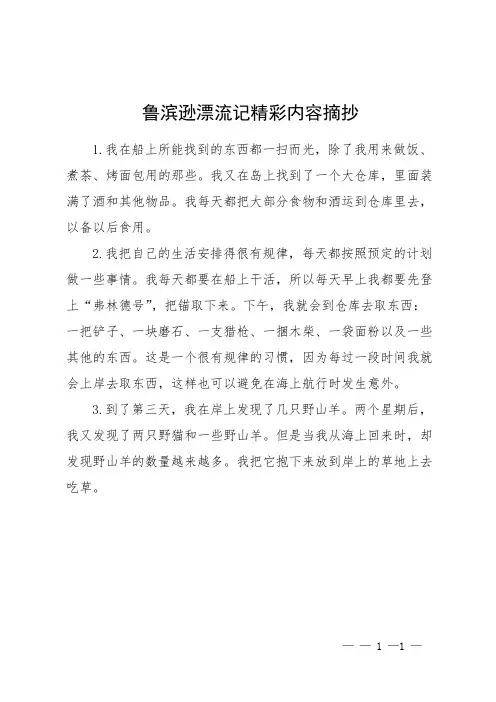 鲁滨逊漂流记精彩内容摘抄

1.我在船上所能找到的东西都一扫而光，除了我用来做饭、煮茶、烤面包用的那些。我又在岛上找到了一个大仓库，里面装满了酒和其他物品。我每天都把大部分食物和酒运到仓库里去，以备以后食用。

2.我把自己的生活安排得很有规律，每天都按照预定的计划做一些事情。我每天都要在船上干活，所以每天早上我都要先登上“弗林德号”，把锚取下来。下午，我就会到仓库去取东西：一把铲子、一块磨石、一支猎枪、一捆木柴、一袋面粉以及一些其他的东西。这是一个很有规律的习惯，因为每过一段时间我就会上岸去取东西，这样也可以避免在海上航行时发生意外。

3.到了第三天，我在岸上发现了几只野山羊。两个星期后，我又发现了两只野猫和一些野山羊。但是当我从海上回来时，却发现野山羊的数量越来越多。我把它抱下来放到岸上的草地上去吃草。

— — 1 —1 —